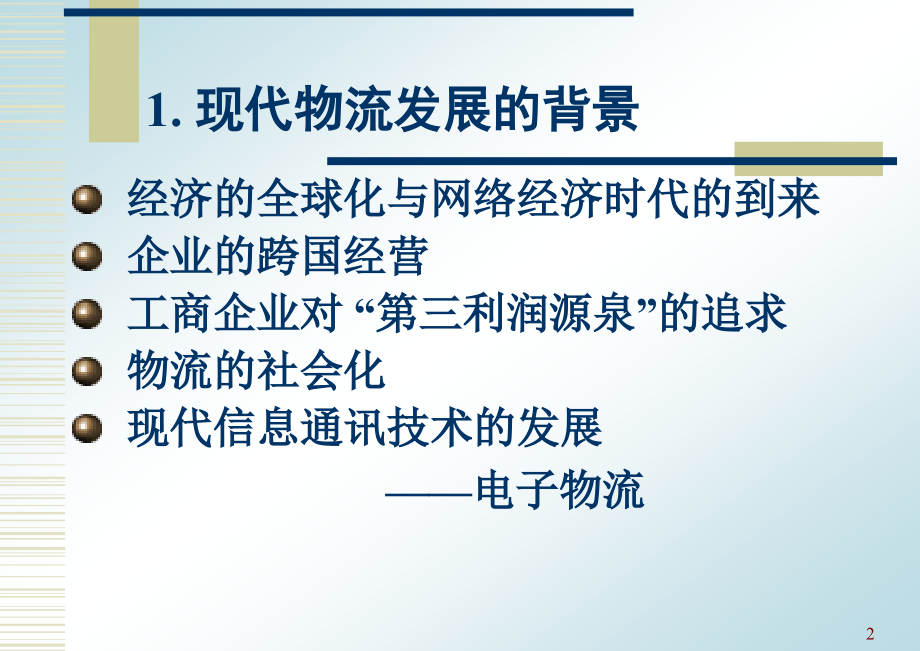 1. 现代物流发展的背景

经济的全球化与网络经济时代的到来

企业的跨国经营

工商企业对“第三利润源泉”的追求

物流的社会化

现代信息通讯技术的发展

——电子物流

2